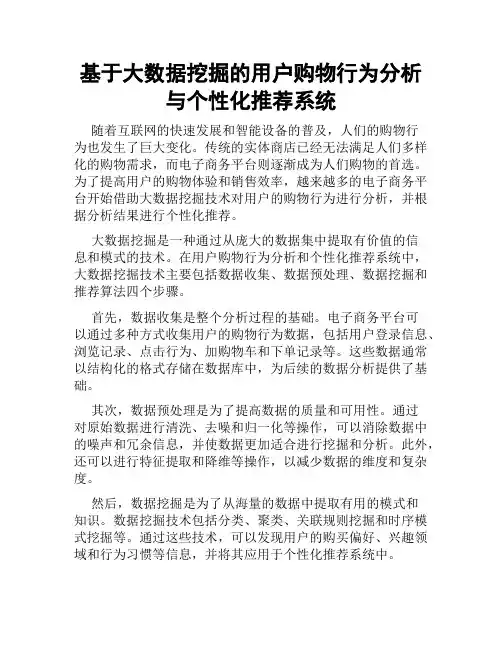 基于大数据挖掘的用户购物行为分析与个性化推荐系统

随着互联网的快速发展和智能设备的普及，人们的购物行为也发生了巨大变化。传统的实体商店已经无法满足人们多样化的购物需求，而电子商务平台则逐渐成为人们购物的首选。为了提高用户的购物体验和销售效率，越来越多的电子商务平台开始借助大数据挖掘技术对用户的购物行为进行分析，并根据分析结果进行个性化推荐。

大数据挖掘是一种通过从庞大的数据集中提取有价值的信息和模式的技术。在用户购物行为分析和个性化推荐系统中，大数据挖掘技术主要包括数据收集、数据预处理、数据挖掘和推荐算法四个步骤。

首先，数据收集是整个分析过程的基础。电子商务平台可以通过多种方式收集用户的购物行为数据，包括用户登录信息、浏览记录、点击行为、加购物车和下单记录等。这些数据通常以结构化的格式存储在数据库中，为后续的数据分析提供了基础。

其次，数据预处理是为了提高数据的质量和可用性。通过对原始数据进行清洗、去噪和归一化等操作，可以消除数据中的噪声和冗余信息，并使数据更加适合进行挖掘和分析。此外，还可以进行特征提取和降维等操作，以减少数据的维度和复杂度。

然后，数据挖掘是为了从海量的数据中提取有用的模式和知识。数据挖掘技术包括分类、聚类、关联规则挖掘和时序模式挖掘等。通过这些技术，可以发现用户的购买偏好、兴趣领域和行为习惯等信息，并将其应用于个性化推荐系统中。